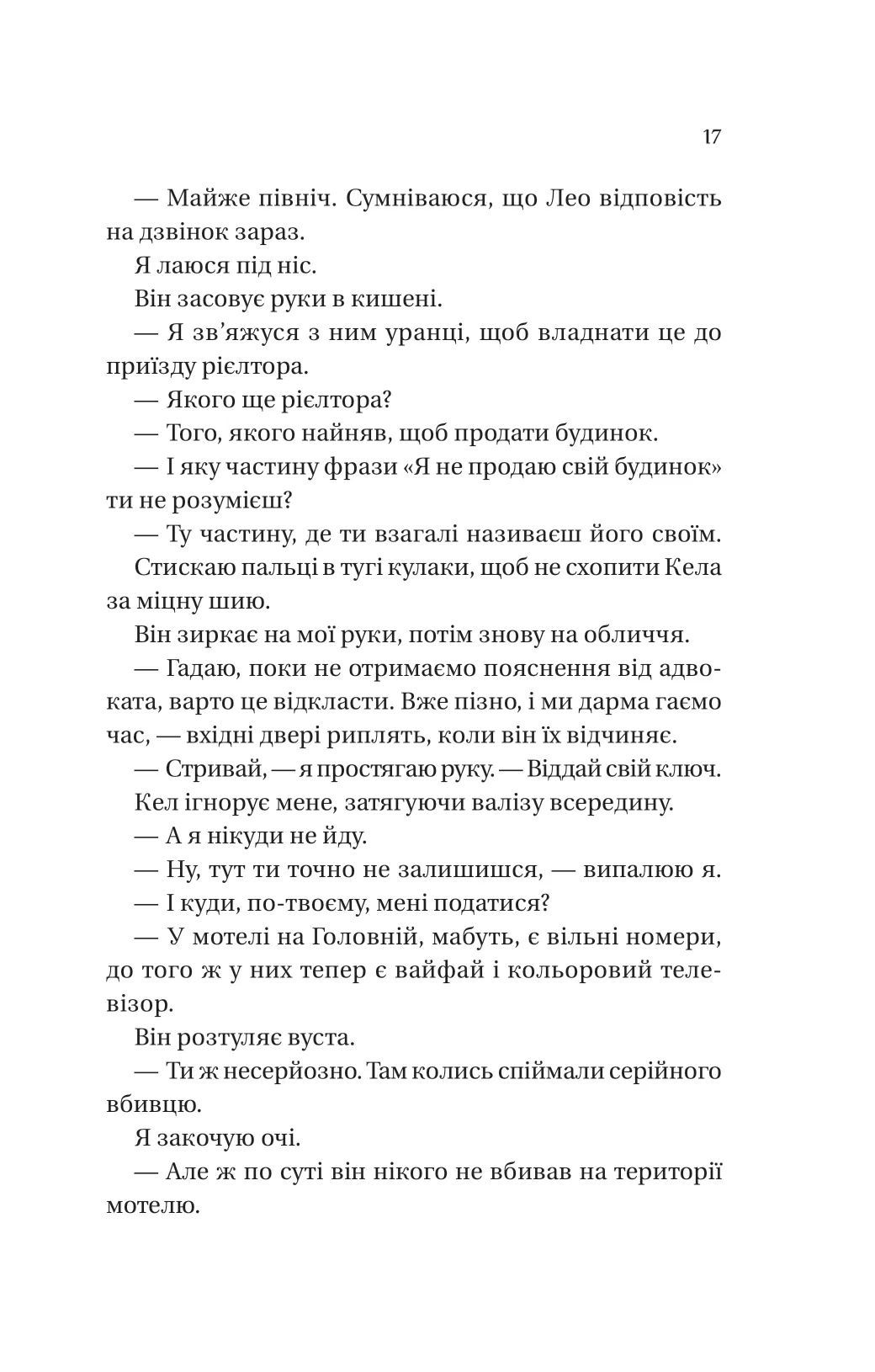 17

— Майже північ. Сумніваюся, що Лео відповість на дзвінок зараз.

Я лаюся під ніс.

Він засовує руки в кишені.

— Я зв’яжуся з ним уранці, щоб владнати це до приїзду рієлтора.

— Якого ще рієлтора?

— Того, якого найняв, щоб продати будинок.

— І яку частину фрази «Я не продаю свій будинок» ти не розумієш?

— Ту частину, де ти взагалі називаєш його своїм.

Стискаю пальці в тугі кулаки, щоб не схопити Кела за міцну шию.

Він зиркає на мої руки, потім знову на обличчя.

— Гадаю, поки не отримаємо пояснення від адвоката, варто це відкласти. Вже пізно, і ми дарма гаємо час, — вхідні двері риплять, коли він їх відчиняє.

— Стривай, — я простягаю руку. — Віддай свій ключ.

Кел ігнорує мене, затягуючи валізу всередину.

— А я нікуди не йду.

— Ну, тут ти точно не залишишся, — випалюю я.

— І куди, по-твоєму, мені податися?

— У мотелі на Головній, мабуть, є вільні номери, до того ж у них тепер є вайфай і кольоровий телевізор.

Він розтуляє вуста.

— Ти ж несерйозно. Там колись спіймали серійного вбивцю.

Я закочую очі.

— Але ж по суті він нікого не вбивав на території мотелю.